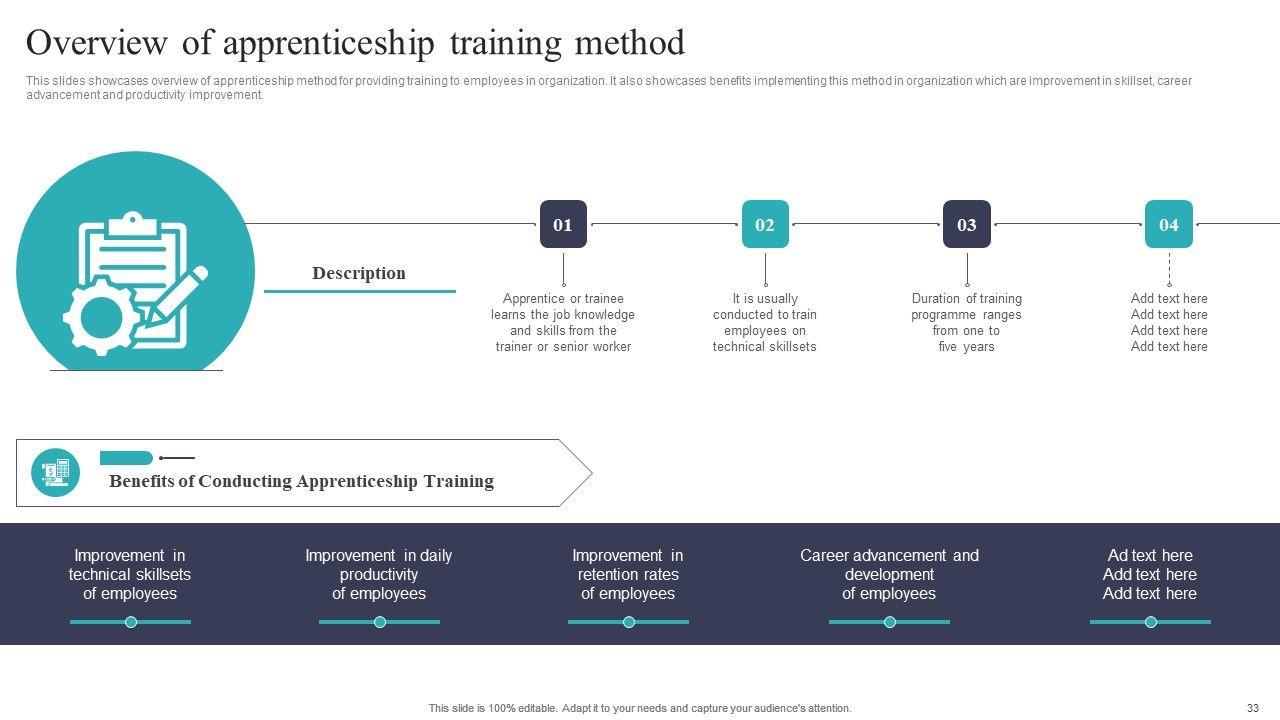 Overview of apprenticeship training method

This slides showcases overview of apprenticeship method for providing training to employees in organization. It also showcases benefits implementing this method in organization which are improvement in skillset, career advancement and productivity improvement.

Description

01

Apprentice or trainee learns the job knowledge and skills from the trainer or senior worker

02

It is usually conducted to train employees on technical skillsets

03

Duration of training programme ranges from one to five years

04

Add text here Add text here Add text here Add text here

Benefits of Conducting Apprenticeship Training

Improvement in technical skillsets of employees

Improvement in daily productivity of employees

Improvement in retention rates of employees

Career advancement and development of employees

Ad text here Add text here Add text here

This slide is 100% editable. Adapt it to your needs and capture your audience's attention.

33